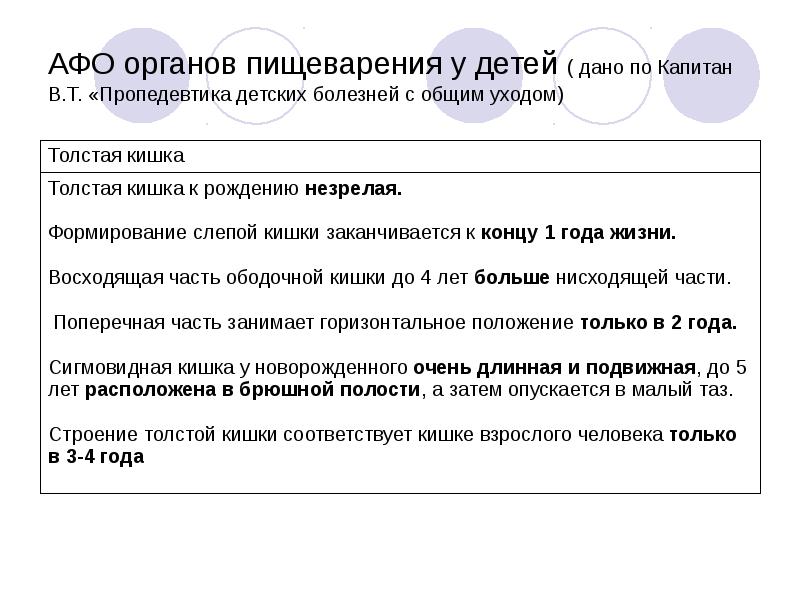 АФО органов пищеварения у детей ( дано по Капитан В.Т. «Пропедевтика детских болезней с общим уходом)

| Толстая кишка |
|---|
| Толстая кишка к рождению незрелая.<br><br>Формирование слепой кишки заканчивается к концу 1 года жизни.<br><br>Восходящая часть ободочной кишки до 4 лет больше нисходящей части.<br><br>Поперечная часть занимает горизонтальное положение только в 2 года.<br><br>Сигмовидная кишка у новорожденного очень длинная и подвижная, до 5 лет расположена в брюшной полости, а затем опускается в малый таз.<br><br>Строение толстой кишки соответствует кишке взрослого человека только в 3-4 года |